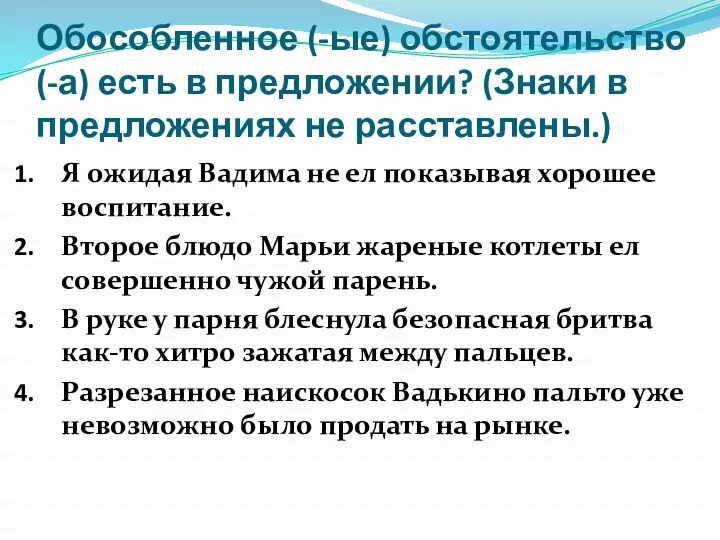 Обособленное (-ые) обстоятельство (-а) есть в предложении? (Знаки в предложениях не расставлены.)

1. Я ожидая Вадима не ел показывая хорошее воспитание.
2. Второе блюдо Марьи жареные котлеты ел совершенно чужой парень.
3. В руке у парня блеснула безопасная бритва как-то хитро зажатая между пальцев.
4. Разрезанное наискосок Вадькино пальто уже невозможно было продать на рынке.